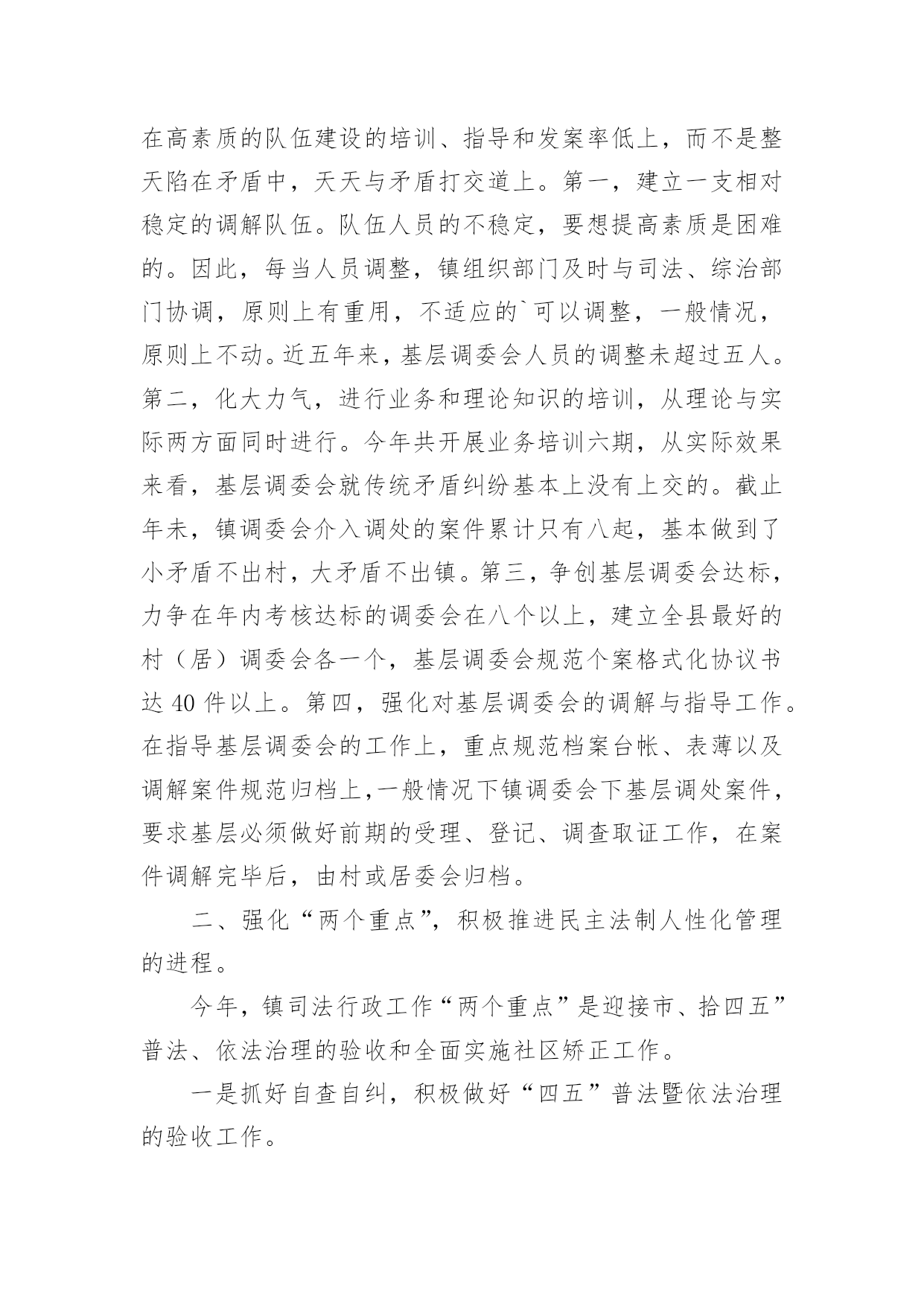 在高素质的队伍建设的培训、指导和发案率低上，而不是整天陷在矛盾中，天天与矛盾打交道上。第一，建立一支相对稳定的调解队伍。队伍人员的不稳定，要想提高素质是困难的。因此，每当人员调整，镇组织部门及时与司法、综治部门协调，原则上有重用，不适应的`可以调整，一般情况，原则上不动。近五年来，基层调委会人员的调整未超过五人。第二，化大力气，进行业务和理论知识的培训，从理论与实际两方面同时进行。今年共开展业务培训六期，从实际效果来看，基层调委会就传统矛盾纠纷基本上没有上交的。截止年未，镇调委会介入调处的案件累计只有八起，基本做到了小矛盾不出村，大矛盾不出镇。第三，争创基层调委会达标，力争在年内考核达标的调委会在八个以上，建立全县最好的村（居）调委会各一个，基层调委会规范个案格式化协议书达 40 件以上。第四，强化对基层调委会的调解与指导工作。在指导基层调委会的工作上，重点规范档案台帐、表薄以及调解案件规范归档上,一般情况下镇调委会下基层调处案件，要求基层必须做好前期的受理、登记、调查取证工作，在案件调解完毕后，由村或居委会归档。

二、强化“两个重点”，积极推进民主法制人性化管理的进程。

今年，镇司法行政工作“两个重点”是迎接市、拾四五”普法、依法治理的验收和全面实施社区矫正工作。

一是抓好自查自纠，积极做好“四五”普法暨依法治理的验收工作。